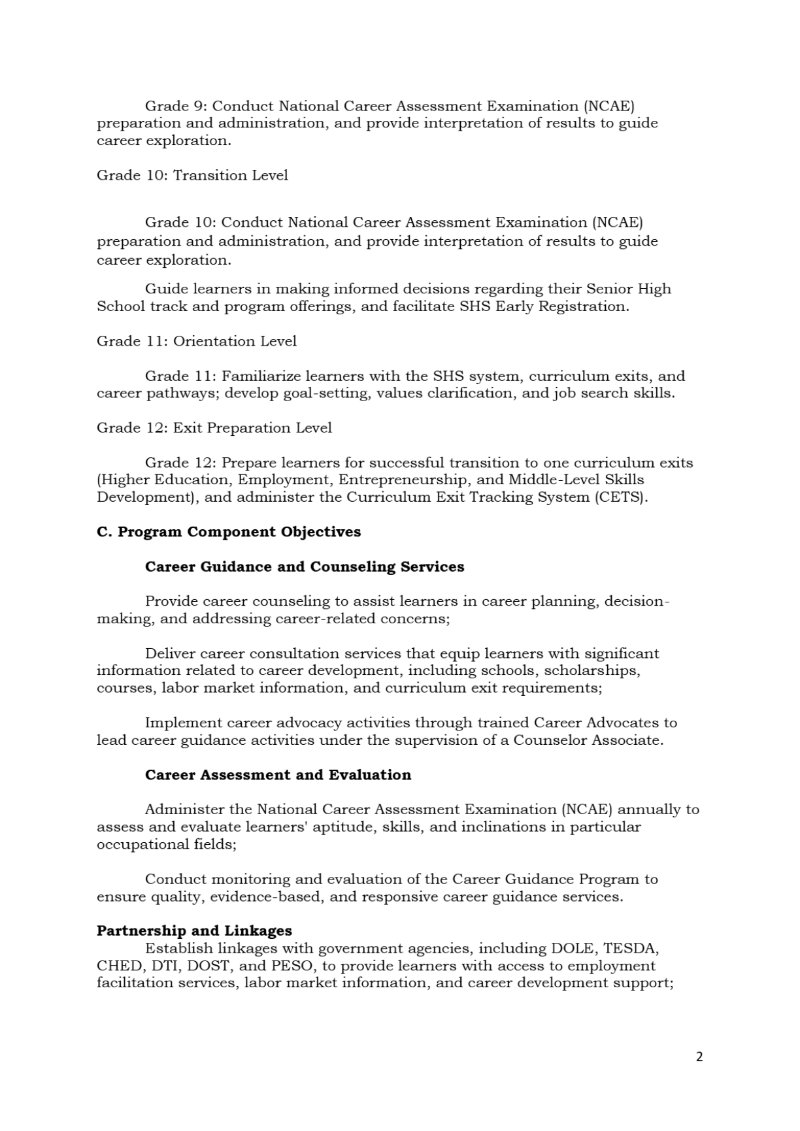 Grade 9: Conduct National Career Assessment Examination (NCAE) preparation and administration, and provide interpretation of results to guide career exploration.

Grade 10: Transition Level

Grade 10: Conduct National Career Assessment Examination (NCAE) preparation and administration, and provide interpretation of results to guide career exploration.

Guide learners in making informed decisions regarding their Senior High School track and program offerings, and facilitate SHS Early Registration.

Grade 11: Orientation Level

Grade 11: Familiarize learners with the SHS system, curriculum exits, and career pathways; develop goal-setting, values clarification, and job search skills.

Grade 12: Exit Preparation Level

Grade 12: Prepare learners for successful transition to one curriculum exits (Higher Education, Employment, Entrepreneurship, and Middle-Level Skills Development), and administer the Curriculum Exit Tracking System (CETS).

C. Program Component Objectives

Career Guidance and Counseling Services

Provide career counseling to assist learners in career planning, decision-making, and addressing career-related concerns;

Deliver career consultation services that equip learners with significant information related to career development, including schools, scholarships, courses, labor market information, and curriculum exit requirements;

Implement career advocacy activities through trained Career Advocates to lead career guidance activities under the supervision of a Counselor Associate.

Career Assessment and Evaluation

Administer the National Career Assessment Examination (NCAE) annually to assess and evaluate learners' aptitude, skills, and inclinations in particular occupational fields;

Conduct monitoring and evaluation of the Career Guidance Program to ensure quality, evidence-based, and responsive career guidance services.

Partnership and Linkages

Establish linkages with government agencies, including DOLE, TESDA, CHED, DTI, DOST, and PESO, to provide learners with access to employment facilitation services, labor market information, and career development support;

2